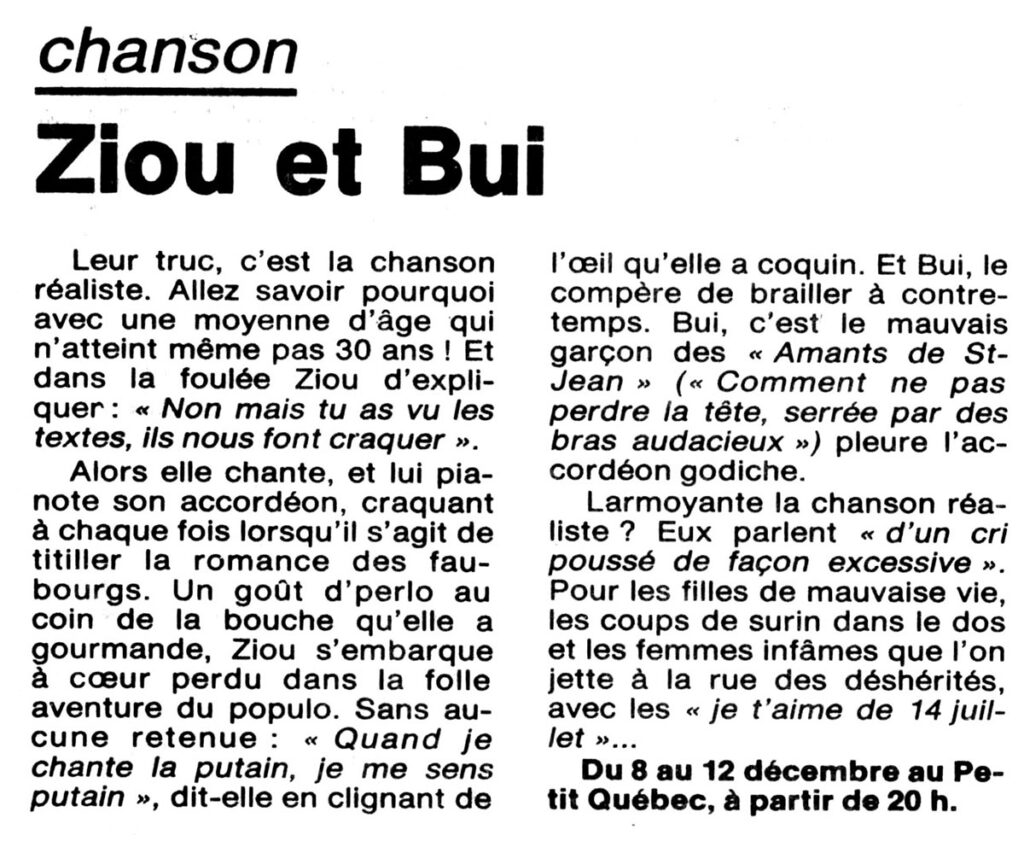 chanson

Ziou et Bui

Leur truc, c'est la chanson réaliste. Allez savoir pourquoi avec une moyenne d'âge qui n'atteint même pas 30 ans ! Et dans la foulée Ziou d'expliquer : « Non mais tu as vu les textes, ils nous font craquer ».

Alors elle chante, et lui pianote son accordéon, craquant à chaque fois lorsqu'il s'agit de titiller la romance des faubourgs. Un goût d'perlo au coin de la bouche qu'elle a gourmande, Ziou s'embarque à cœur perdu dans la folle aventure du populo. Sans aucune retenue : « Quand je chante la putain, je me sens putain », dit-elle en clignant de l'œil qu'elle a coquin. Et Bui, le compère de brailler à contretemps. Bui, c'est le mauvais garçon des « Amants de St-Jean » (« Comment ne pas perdre la tête, serrée par des bras audacieux ») pleure l'accordéon godiche.

Larmoyante la chanson réaliste ? Eux parlent « d'un cri poussé de façon excessive ». Pour les filles de mauvaise vie, les coups de surin dans le dos et les femmes infâmes que l'on jette à la rue des déshérités, avec les « je t'aime de 14 juillet »...

Du 8 au 12 décembre au Petit Québec, à partir de 20 h.